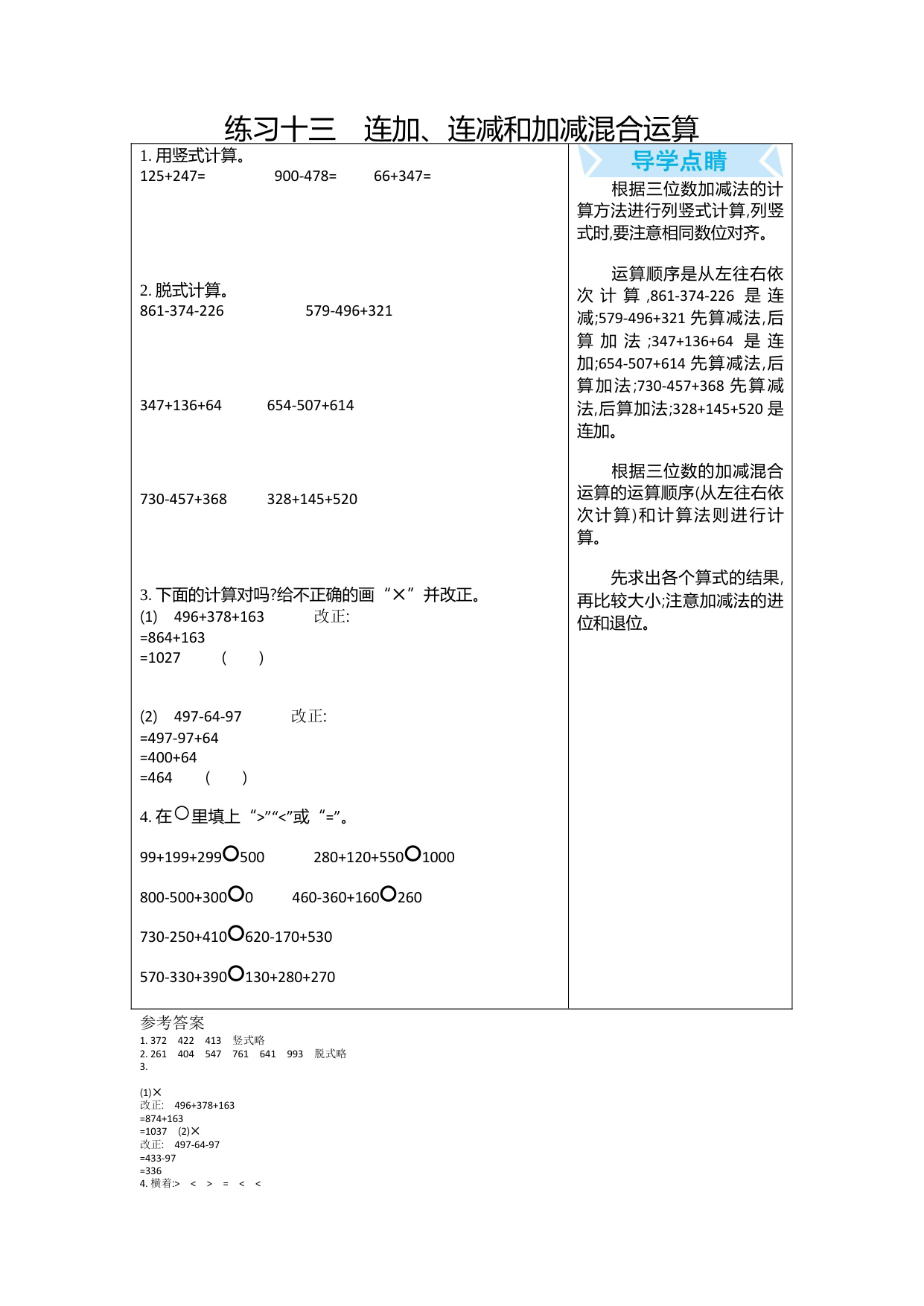 练习十三　连加、连减和加减混合运算

1. 用竖式计算。
125+247=　　900-478=　　66+347=

2. 脱式计算。
861-374-226　　579-496+321

347+136+64　　654-507+614

730-457+368　　328+145+520

3. 下面的计算对吗?给不正确的画“×”并改正。
(1)　496+378+163　　改正:
=864+163
=1027　　(　　)

(2)　497-64-97　　改正:
=497-97+64
=400+64
=464　　(　　)

4. 在○里填上“>”“<”或“=”。

99+199+299○500　　280+120+550○1000

800-500+300○0　　460-360+160○260

730-250+410○620-170+530

570-330+390○130+280+270

导学点睛

根据三位数加减法的计算方法进行列竖式计算,列竖式时,要注意相同数位对齐。

运算顺序是从左往右依次计算,861-374-226 是连减;579-496+321 先算减法,后算加法;347+136+64 是连加;654-507+614 先算减法,后算加法;730-457+368 先算减法,后算加法;328+145+520 是连加。

根据三位数的加减混合运算的运算顺序(从左往右依次计算)和计算法则进行计算。

先求出各个算式的结果,再比较大小;注意加减法的进位和退位。

参考答案
1. 372　422　413　竖式略
2. 261　404　547　761　641　993　脱式略
3.

(1)×
改正:　496+378+163
=874+163
=1037　(2)×
改正:　497-64-97
=433-97
=336
4. 横着:>　<　>　=　<　<